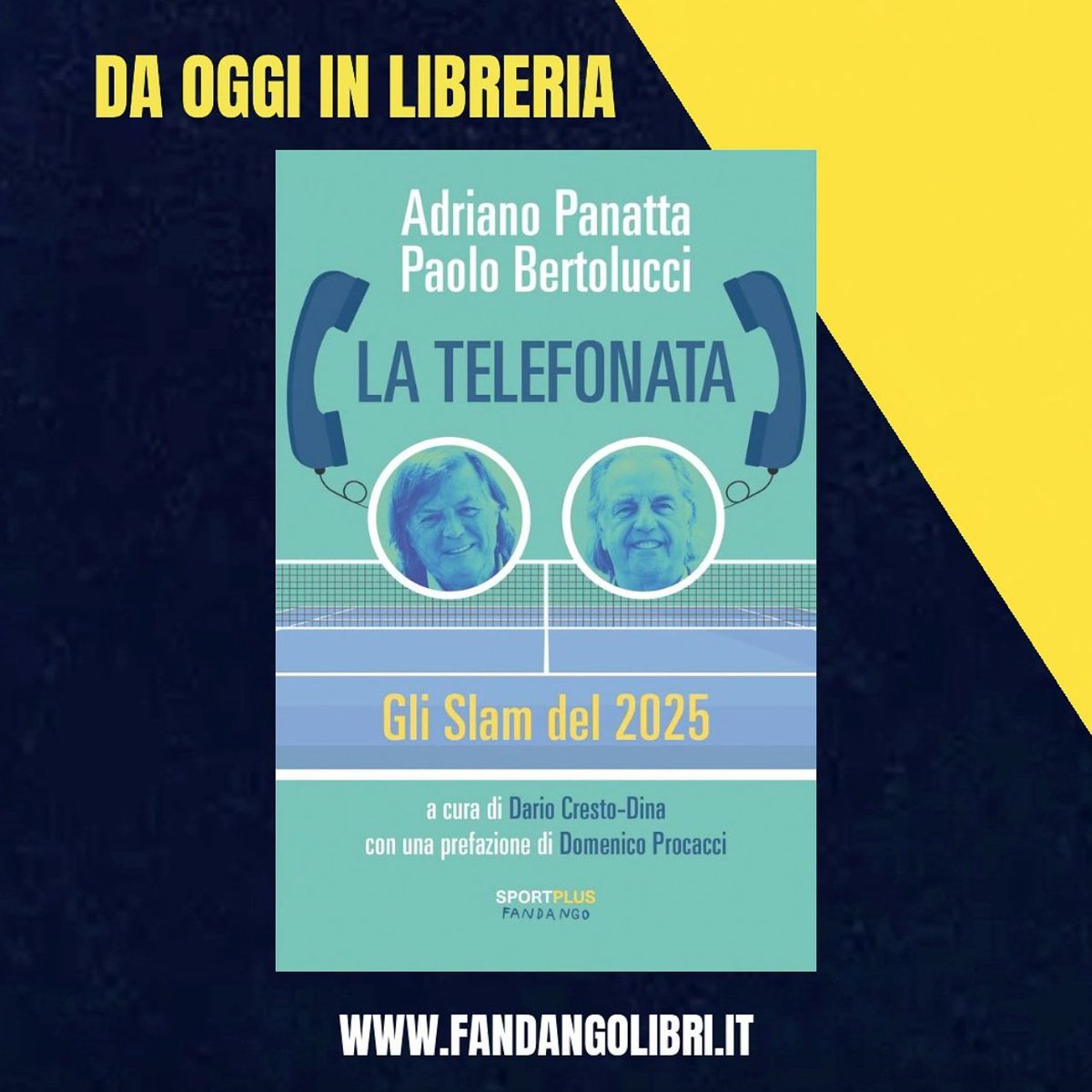 DA OGGI IN LIBRERIA

Adriano Panatta
Paolo Bertolucci

LA TELEFONATA

Gli Slam del 2025

a cura di Dario Cresto-Dina
con una prefazione di Domenico Procacci

SPORTPLUS
FANDANGO

WWW.FANDANGOLIBRI.IT